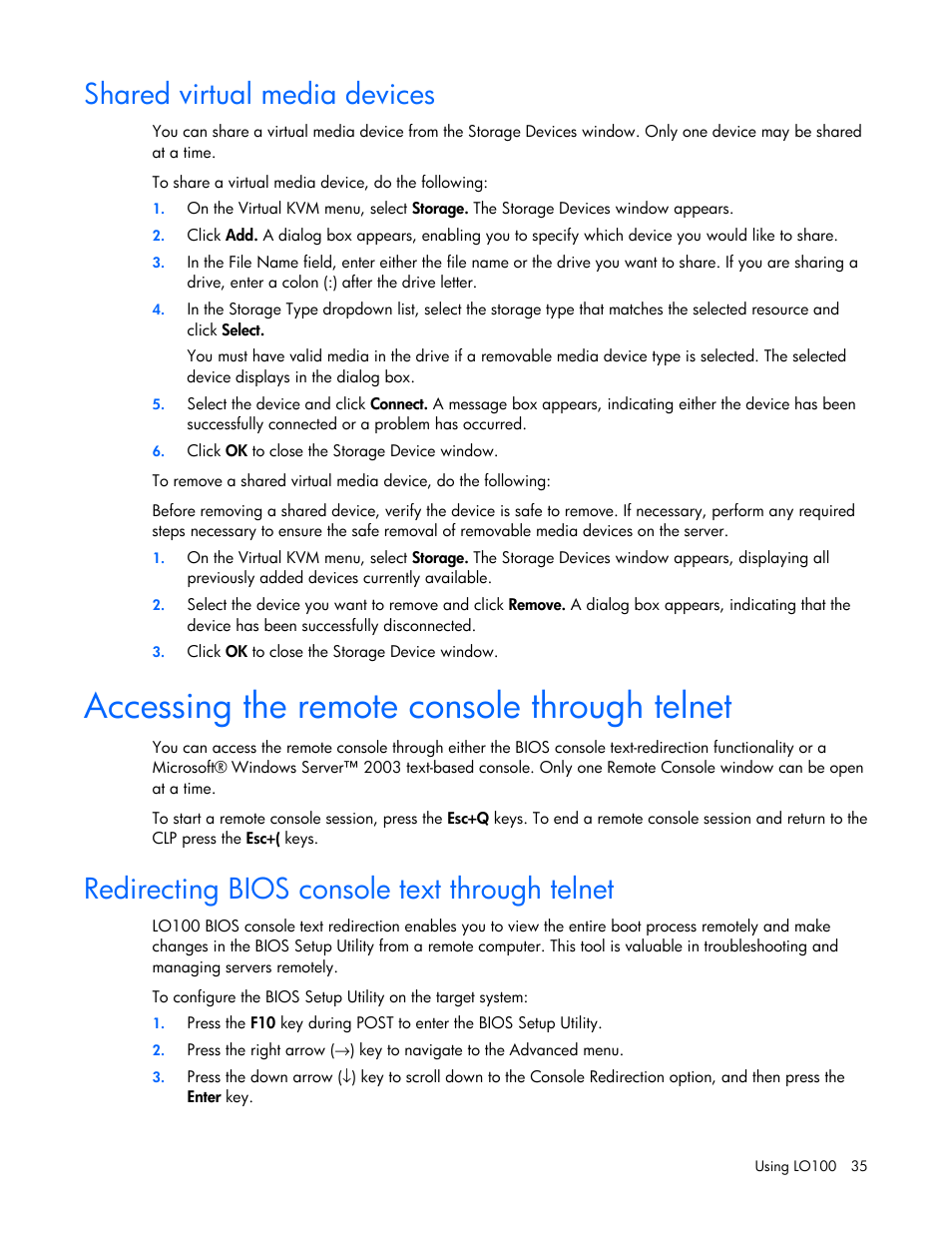 Shared virtual media devices

You can share a virtual media device from the Storage Devices window. Only one device may be shared at a time.

To share a virtual media device, do the following:

1. On the Virtual KVM menu, select Storage. The Storage Devices window appears.
2. Click Add. A dialog box appears, enabling you to specify which device you would like to share.
3. In the File Name field, enter either the file name or the drive you want to share. If you are sharing a drive, enter a colon (:) after the drive letter.
4. In the Storage Type dropdown list, select the storage type that matches the selected resource and click Select.

You must have valid media in the drive if a removable media device type is selected. The selected device displays in the dialog box.

5. Select the device and click Connect. A message box appears, indicating either the device has been successfully connected or a problem has occurred.
6. Click OK to close the Storage Device window.

To remove a shared virtual media device, do the following:

Before removing a shared device, verify the device is safe to remove. If necessary, perform any required steps necessary to ensure the safe removal of removable media devices on the server.

1. On the Virtual KVM menu, select Storage. The Storage Devices window appears, displaying all previously added devices currently available.
2. Select the device you want to remove and click Remove. A dialog box appears, indicating that the device has been successfully disconnected.
3. Click OK to close the Storage Device window.

Accessing the remote console through telnet

You can access the remote console through either the BIOS console text-redirection functionality or a Microsoft® Windows Server™ 2003 text-based console. Only one Remote Console window can be open at a time.

To start a remote console session, press the Esc+Q keys. To end a remote console session and return to the CLP press the Esc+( keys.

Redirecting BIOS console text through telnet

LO100 BIOS console text redirection enables you to view the entire boot process remotely and make changes in the BIOS Setup Utility from a remote computer. This tool is valuable in troubleshooting and managing servers remotely.

To configure the BIOS Setup Utility on the target system:

1. Press the F10 key during POST to enter the BIOS Setup Utility.
2. Press the right arrow (→) key to navigate to the Advanced menu.
3. Press the down arrow (↓) key to scroll down to the Console Redirection option, and then press the Enter key.

Using LO100 35